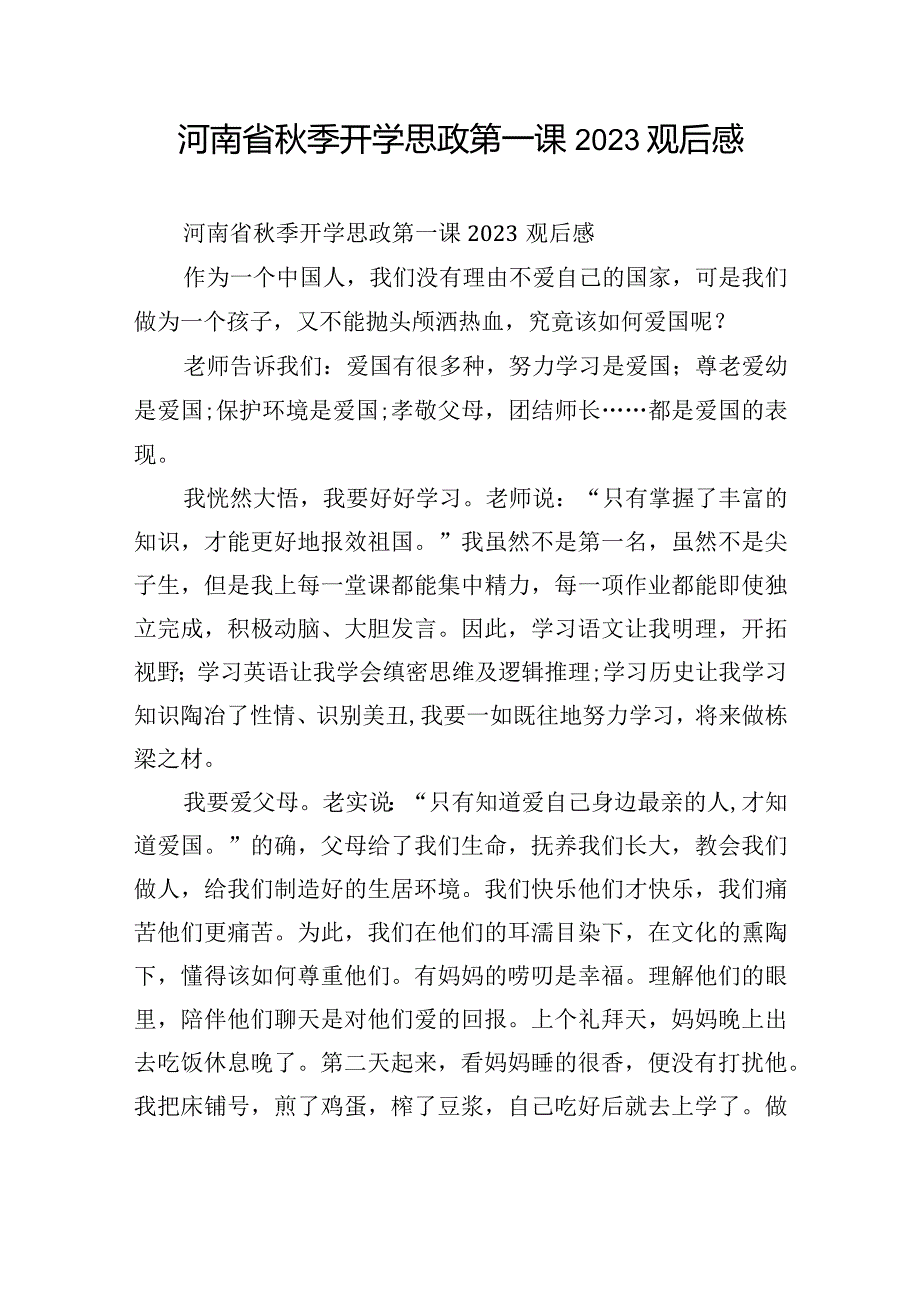 河南省秋季开学思政第一课 2023 观后感

河南省秋季开学思政第一课 2023 观后感

作为一个中国人，我们没有理由不爱自己的国家，可是我们做为一个孩子，又不能抛头颅洒热血，究竟该如何爱国呢？

老师告诉我们：爱国有很多种，努力学习是爱国；尊老爱幼是爱国;保护环境是爱国;孝敬父母，团结师长……都是爱国的表现。

我恍然大悟，我要好好学习。老师说：“只有掌握了丰富的知识，才能更好地报效祖国。”我虽然不是第一名，虽然不是尖子生，但是我上每一堂课都能集中精力，每一项作业都能即使独立完成，积极动脑、大胆发言。因此，学习语文让我明理，开拓视野;学习英语让我学会缜密思维及逻辑推理;学习历史让我学习知识陶冶了性情、识别美丑,我要一如既往地努力学习，将来做栋梁之材。

我要爱父母。老实说：“只有知道爱自己身边最亲的人,才知道爱国。”的确，父母给了我们生命，抚养我们长大，教会我们做人，给我们制造好的生居环境。我们快乐他们才快乐，我们痛苦他们更痛苦。为此，我们在他们的耳濡目染下，在文化的熏陶下，懂得该如何尊重他们。有妈妈的唠叨是幸福。理解他们的眼里，陪伴他们聊天是对他们爱的回报。上个礼拜天，妈妈晚上出去吃饭休息晚了。第二天起来，看妈妈睡的很香，便没有打扰他。我把床铺号，煎了鸡蛋，榨了豆浆，自己吃好后就去上学了。做